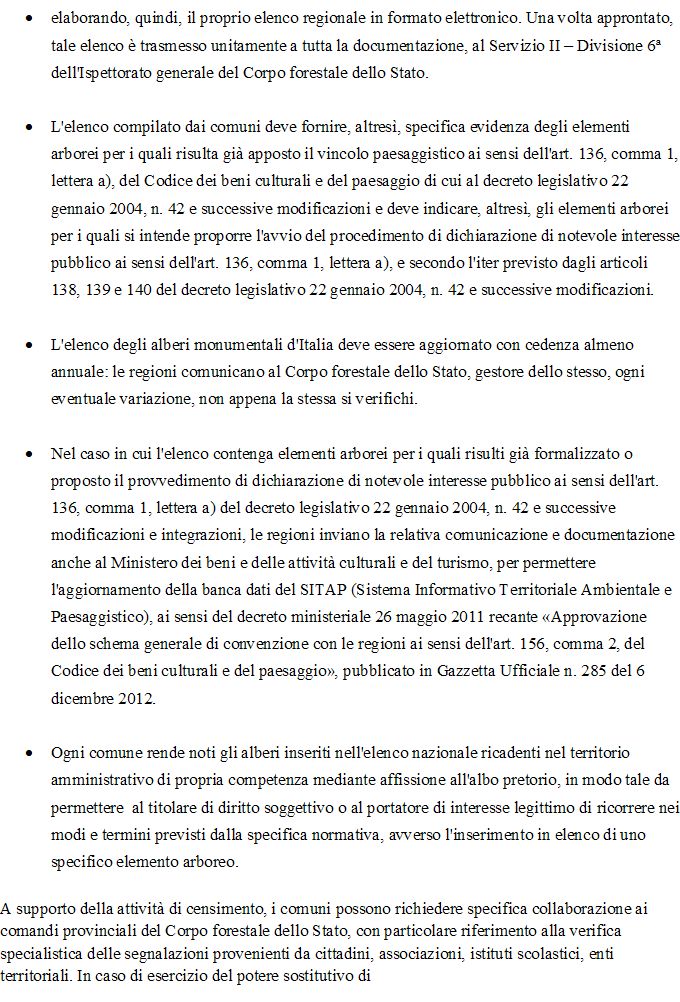 • elaborando, quindi, il proprio elenco regionale in formato elettronico. Una volta approntato, tale elenco è trasmesso unitamente a tutta la documentazione, al Servizio II – Divisione 6ª dell'Ispettorato generale del Corpo forestale dello Stato.

• L'elenco compilato dai comuni deve fornire, altresì, specifica evidenza degli elementi arborei per i quali risulta già apposto il vincolo paesaggistico ai sensi dell'art. 136, comma 1, lettera a), del Codice dei beni culturali e del paesaggio di cui al decreto legislativo 22 gennaio 2004, n. 42 e successive modificazioni e deve indicare, altresì, gli elementi arborei per i quali si intende proporre l'avvio del procedimento di dichiarazione di notevole interesse pubblico ai sensi dell'art. 136, comma 1, lettera a), e secondo l'iter previsto dagli articoli 138, 139 e 140 del decreto legislativo 22 gennaio 2004, n. 42 e successive modificazioni.

• L'elenco degli alberi monumentali d'Italia deve essere aggiornato con cedenza almeno annuale: le regioni comunicano al Corpo forestale dello Stato, gestore dello stesso, ogni eventuale variazione, non appena la stessa si verifichi.

• Nel caso in cui l'elenco contenga elementi arborei per i quali risulti già formalizzato o proposto il provvedimento di dichiarazione di notevole interesse pubblico ai sensi dell'art. 136, comma 1, lettera a) del decreto legislativo 22 gennaio 2004, n. 42 e successive modificazioni e integrazioni, le regioni inviano la relativa comunicazione e documentazione anche al Ministero dei beni e delle attività culturali e del turismo, per permettere l'aggiornamento della banca dati del SITAP (Sistema Informativo Territoriale Ambientale e Paesaggistico), ai sensi del decreto ministeriale 26 maggio 2011 recante «Approvazione dello schema generale di convenzione con le regioni ai sensi dell'art. 156, comma 2, del Codice dei beni culturali e del paesaggio», pubblicato in Gazzetta Ufficiale n. 285 del 6 dicembre 2012.

• Ogni comune rende noti gli alberi inseriti nell'elenco nazionale ricadenti nel territorio amministrativo di propria competenza mediante affissione all'albo pretorio, in modo tale da permettere al titolare di diritto soggettivo o al portatore di interesse legittimo di ricorrere nei modi e termini previsti dalla specifica normativa, avverso l'inserimento in elenco di uno specifico elemento arboreo.

A supporto della attività di censimento, i comuni possono richiedere specifica collaborazione ai comandi provinciali del Corpo forestale dello Stato, con particolare riferimento alla verifica specialistica delle segnalazioni provenienti da cittadini, associazioni, istituti scolastici, enti territoriali. In caso di esercizio del potere sostitutivo di